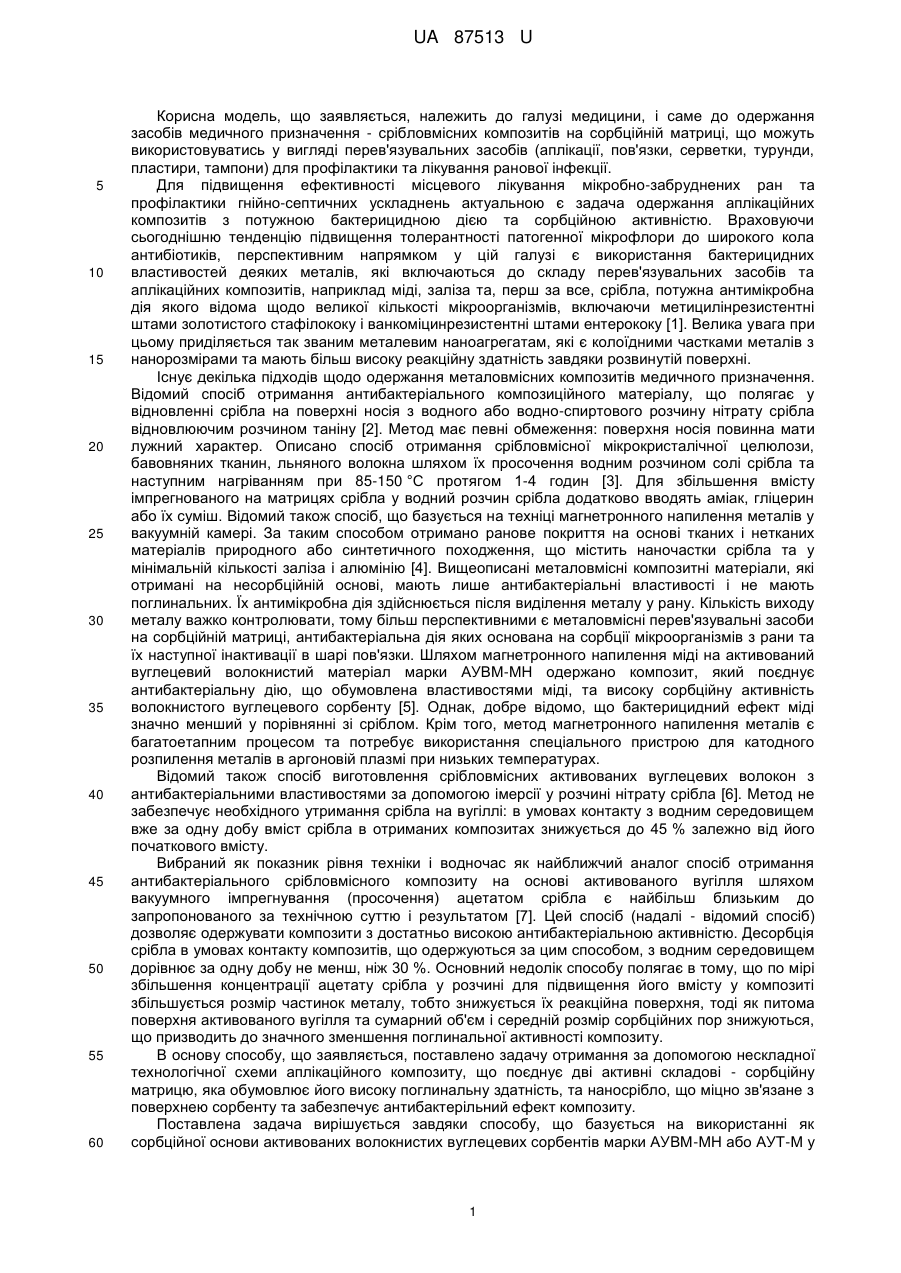 UA 87513 U

Корисна модель, що заявляється, належить до галузі медицини, і саме до одержання засобів медичного призначення - срібловмісних композитів на сорбційній матриці, що можуть використовуватись у вигляді перев'язувальних засобів (аплікації, пов'язки, серветки, турунди, пластири, тампони) для профілактики та лікування ранової інфекції.

5 Для підвищення ефективності місцевого лікування мікробно-забруднених ран та профілактики гнійно-септичних ускладнень актуальною є задача одержання аплікаційних композитів з потужною бактерицидною дією та сорбційною активністю. Враховуючи сьогоднішню тенденцію підвищення толерантності патогенної мікрофлори до широкого кола антибіотиків, перспективним напрямком у цій галузі є використання бактерицидних 10 властивостей деяких металів, які включаються до складу перев'язувальних засобів та аплікаційних композитів, наприклад міді, заліза та, перш за все, срібла, потужна антимікробна дія якого відома щодо великої кількості мікроорганізмів, включаючи метицилінрезистентні штами золотистого стафілококу і ванкоміцинрезистентні штами ентерококу [1]. Велика увага при цьому приділяється так званим металевим наноагрегатам, які є колоїдними частками металів з 15 нанорозмірами та мають більш високу реакційну здатність завдяки розвинутій поверхні.

Існує декілька підходів щодо одержання металовмісних композитів медичного призначення. Відомий спосіб отримання антибактеріального композиційного матеріалу, що полягає у відновленні срібла на поверхні носія з водного або водно-спиртового розчину нітрату срібла відновлюючим розчином таніну [2]. Метод має певні обмеження: поверхня носія повинна мати 20 лужний характер. Описано спосіб отримання срібловмісної мікрокристалічної целюлози, бавовняних тканин, льняного волокна шляхом їх просочення водним розчином солі срібла та наступним нагріванням при 85-150 °С протягом 1-4 годин [3]. Для збільшення вмісту імпрегнованого на матрицях срібла у водний розчин срібла додатково вводять аміак, гліцерин або їх суміш. Відомий також спосіб, що базується на техніці магнетронного напилення металів у 25 вакуумній камері. За таким способом отримано ранове покриття на основі тканих і нетканих матеріалів природного або синтетичного походження, що містить наночастки срібла та у мінімальній кількості заліза і алюмінію [4]. Вищеописані металовмісні композитні матеріали, які отримані на несорбційній основі, мають лише антибактеріальні властивості і не мають поглинальних. Їх антимікробна дія здійснюється після виділення металу у рану. Кількість виходу 30 металу важко контролювати, тому більш перспективними є металовмісні перев'язувальні засоби на сорбційній матриці, антибактеріальна дія яких основана на сорбції мікроорганізмів з рани та їх наступної інактивації в шарі пов'язки. Шляхом магнетронного напилення міді на активований вуглецевий волокнистий матеріал марки АУВМ-МН одержано композит, який поєднує антибактеріальну дію, що обумовлена властивостями міді, та високу сорбційну активність 35 волокнистого вуглецевого сорбенту [5]. Однак, добре відомо, що бактерицидний ефект міді значно менший у порівнянні зі сріблом. Крім того, метод магнетронного напилення металів є багатоетапним процесом та потребує використання спеціального пристрою для катодного розпилення металів в аргоновій плазмі при низьких температурах.

Відомий також спосіб виготовлення срібловмісних активованих вуглецевих волокон з 40 антибактеріальними властивостями за допомогою імерсії у розчині нітрату срібла [6]. Метод не забезпечує необхідного утримання срібла на вугіллі: в умовах контакту з водним середовищем вже за одну добу вміст срібла в отриманих композитах знижується до 45 % залежно від його початкового вмісту.

Вибраний як показник рівня техніки і водночас як найближчий аналог спосіб отримання 45 антибактеріального срібловмісного композиту на основі активованого вугілля шляхом вакуумного імпрегнування (просочення) ацетатом срібла є найбільш близьким до запропонованого за технічною суттю і результатом [7]. Цей спосіб (надалі - відомий спосіб) дозволяє одержувати композити з достатньо високою антибактеріальною активністю. Десорбція срібла в умовах контакту композитів, що одержуються за цим способом, з водним середовищем 50 дорівнює за одну добу не менш, ніж 30 %. Основний недолік способу полягає в тому, що по мірі збільшення концентрації ацетату срібла у розчині для підвищення його вмісту у композиті збільшується розмір частинок металу, тобто знижується їх реакційна поверхня, тоді як питома поверхня активованого вугілля та сумарний об'єм і середній розмір сорбційних пор знижуються, що призводить до значного зменшення поглинальної активності композиту.

55 В основу способу, що заявляється, поставлено задачу отримання за допомогою нескладної технологічної схеми аплікаційного композиту, що поєднує дві активні складові - сорбційну матрицю, яка обумовлює його високу поглинальну здатність, та наносрібло, що міцно зв'язане з поверхнею сорбенту та забезпечує антибактерільний ефект композиту.

Поставлена задача вирішується завдяки способу, що базується на використанні як 60 сорбційної основи активованих волокнистих вуглецевих сорбентів марки АУВМ-МН або АУТ-М у

1